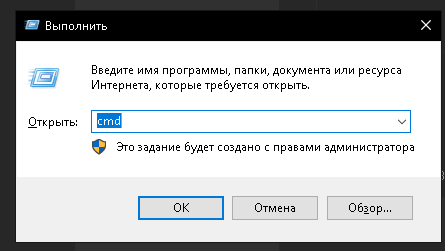 Выполнить

Введите имя программы, папки, документа или ресурса Интернета, которые требуется открыть.

Открыть: cmd

Это задание будет создано с правами администратора

OK Отмена Обзор...